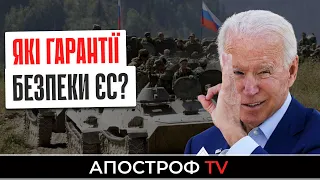 ЯКІ ГАРАНТІЇ БЕЗПЕКИ ЄС?

АПОСТРОФ TV